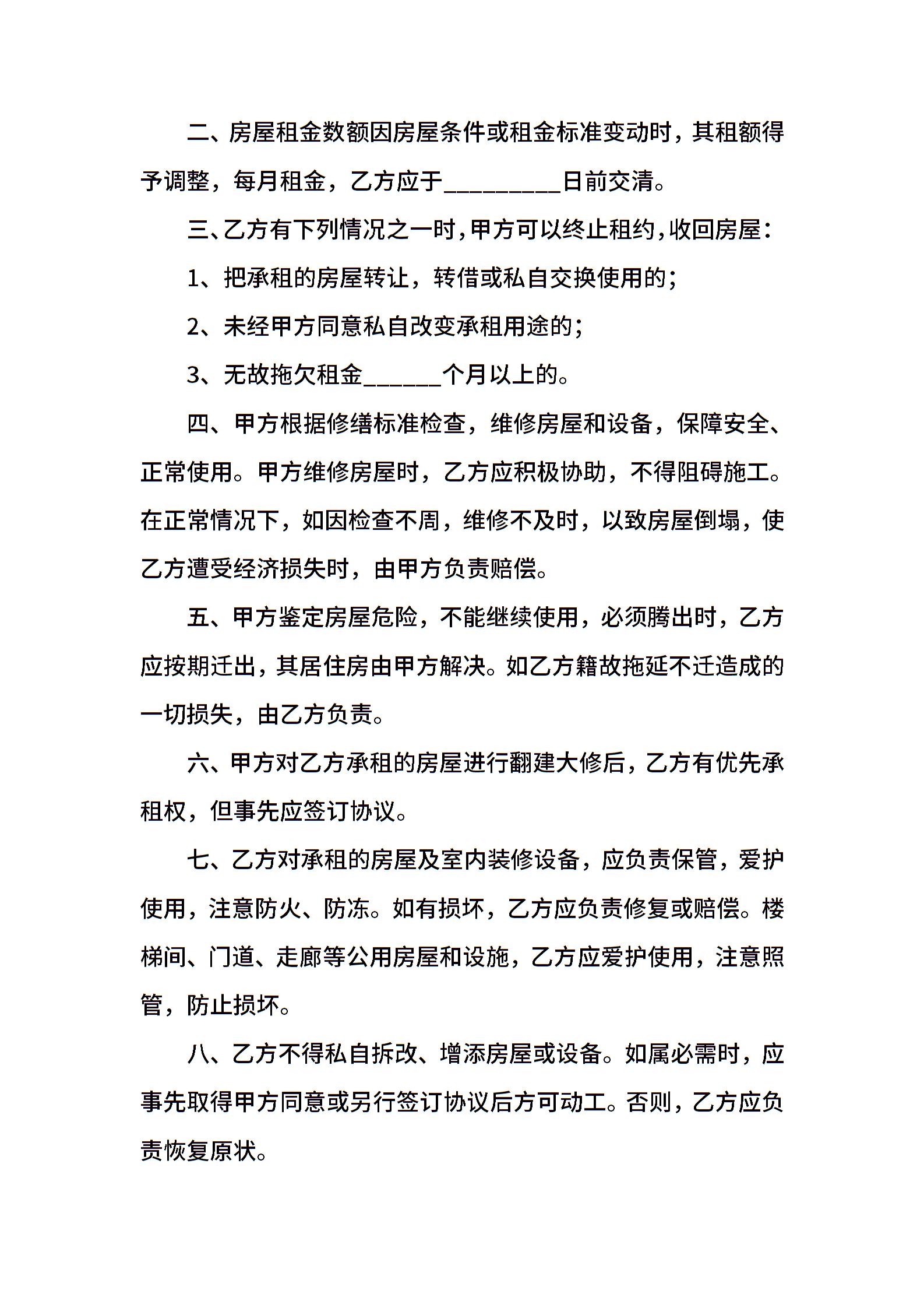 二、房屋租金数额因房屋条件或租金标准变动时，其租额得予调整，每月租金，乙方应于_________日前交清。

三、乙方有下列情况之一时，甲方可以终止租约，收回房屋：

1、把承租的房屋转让，转借或私自交换使用的；

2、未经甲方同意私自改变承租用途的；

3、无故拖欠租金______个月以上的。

四、甲方根据修缮标准检查，维修房屋和设备，保障安全、正常使用。甲方维修房屋时，乙方应积极协助，不得阻碍施工。在正常情况下，如因检查不周，维修不及时，以致房屋倒塌，使乙方遭受经济损失时，由甲方负责赔偿。

五、甲方鉴定房屋危险，不能继续使用，必须腾出时，乙方应按期迁出，其居住房由甲方解决。如乙方籍故拖延不迁造成的一切损失，由乙方负责。

六、甲方对乙方承租的房屋进行翻建大修后，乙方有优先承租权，但事先应签订协议。

七、乙方对承租的房屋及室内装修设备，应负责保管，爱护使用，注意防火、防冻。如有损坏，乙方应负责修复或赔偿。楼梯间、门道、走廊等公用房屋和设施，乙方应爱护使用，注意照管，防止损坏。

八、乙方不得私自拆改、增添房屋或设备。如属必需时，应事先取得甲方同意或另行签订协议后方可动工。否则，乙方应负责恢复原状。